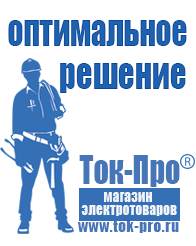 оптимальное решение

Ток-Про®

магазин электротоваров

www.tok-pro.ru